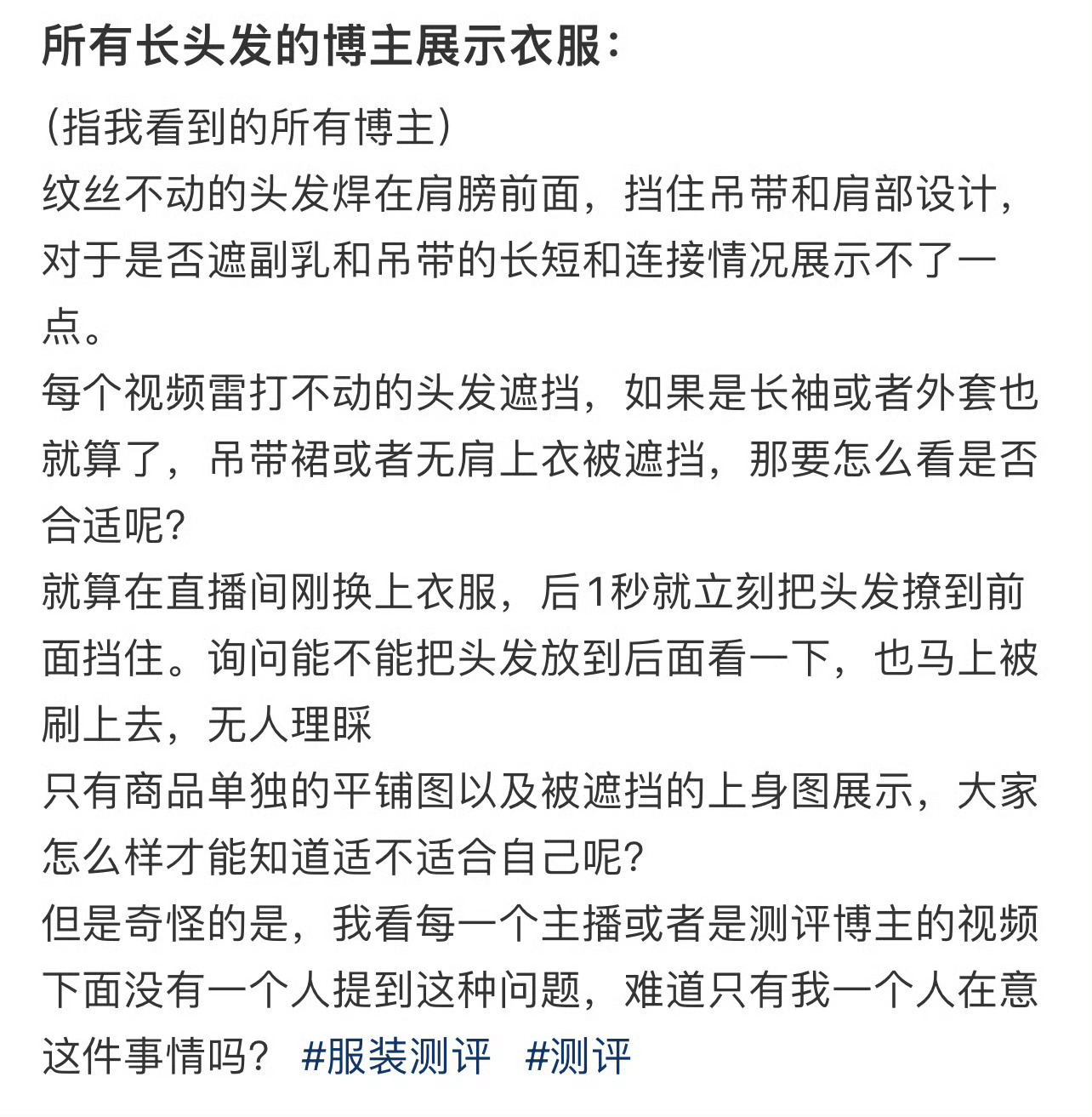 所有长头发的博主展示衣服：

（指我看到的所有博主）
纹丝不动的头发焊在肩膀前面，挡住吊带和肩部设计，对于是否遮副乳和吊带的长短和连接情况展示不了一点。
每个视频雷打不动的头发遮挡，如果是长袖或者外套也就算了，吊带裙或者无肩上衣被遮挡，那要怎么看是否合适呢？
就算在直播间刚换上衣服，后1秒就立刻把头发撩到前面挡住。询问能不能把头发放到后面看一下，也马上被刷上去，无人理睬
只有商品单独的平铺图以及被遮挡的上身图展示，大家怎么样才能知道适不适合自己呢？
但是奇怪的是，我看每一个主播或者是测评博主的视频下面没有一个人提到这种问题，难道只有我一个人在意这件事情吗？ #服装测评 #测评